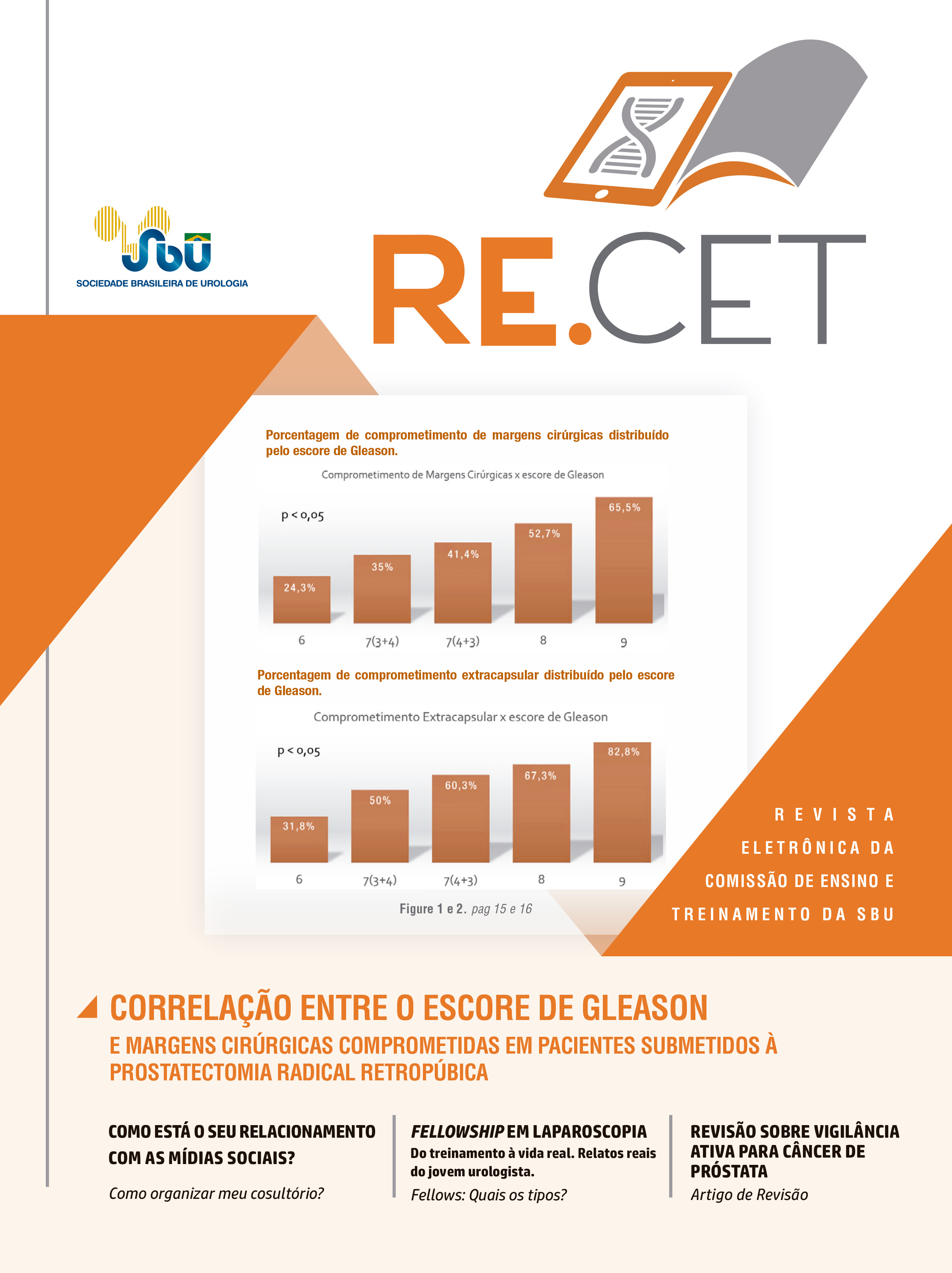 SBU
SOCIEDADE BRASILEIRA DE UROLOGIA

RE.CET

Porcentagem de comprometimento de margens cirúrgicas distribuído pelo escore de Gleason.

Comprometimento de Margens Cirúrgicas x escore de Gleason

p < 0,05

24,3%
35%
41,4%
52,7%
65,5%

6
7(3+4)
7(4+3)
8
9

Porcentagem de comprometimento extracapsular distribuído pelo escore de Gleason.

Comprometimento Extracapsular x escore de Gleason

p < 0,05

31,8%
50%
60,3%
67,3%
82,8%

6
7(3+4)
7(4+3)
8
9

Figure 1 e 2. pag 15 e 16

REVISTA
ELETRÔNICA DA
COMISSÃO DE ENSINO E
TREINAMENTO DA SBU

CORRELAÇÃO ENTRE O ESCORE DE GLEASON
E MARGENS CIRÚRGICAS COMPROMETIDAS EM PACIENTES SUBMETIDOS À PROSTATECTOMIA RADICAL RETROPÚBICA

COMO ESTÁ O SEU RELACIONAMENTO COM AS MÍDIAS SOCIAIS?

Como organizar meu cosultório?

FELLOWSHIP EM LAPAROSCOPIA

Do treinamento à vida real. Relatos reais do jovem urologista.

Fellows: Quais os tipos?

REVISÃO SOBRE VIGILÂNCIA ATIVA PARA CÂNCER DE PRÓSTATA

Artigo de Revisão